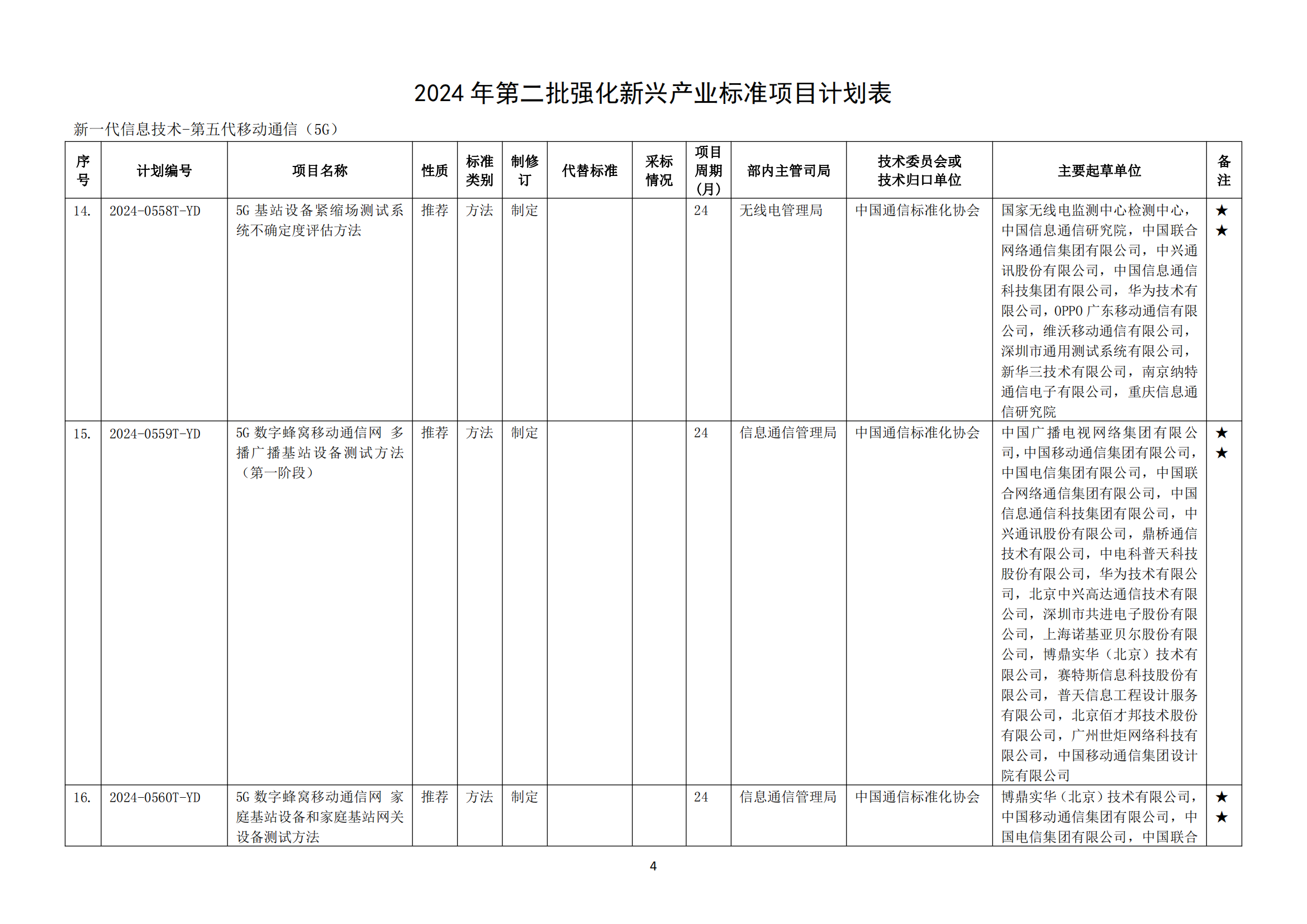 2024 年第二批强化新兴产业标准项目计划表

新一代信息技术-第五代移动通信（5G）

| 序号 | 计划编号 | 项目名称 | 性质 | 标准类别 | 制修订 | 代替标准 | 采标情况 | 项目周期（月） | 部内主管司局 | 技术委员会或技术归口单位 | 主要起草单位 | 备注 |
|---|---|---|---|---|---|---|---|---|---|---|---|---|
| 14. | 2024-0558T-YD | 5G 基站设备紧缩场测试系统不确定度评估方法 | 推荐 | 方法 | 制定 | | | 24 | 无线电管理局 | 中国通信标准化协会 | 国家无线电监测中心检测中心，中国信息通信研究院，中国联合网络通信集团有限公司，中兴通讯股份有限公司，中国信息通信科技集团有限公司，华为技术有限公司，OPPO 广东移动通信有限公司，维沃移动通信有限公司，深圳市通用测试系统有限公司，新华三技术有限公司，南京纳特通信电子有限公司，重庆信息通信研究院 | ★★ |
| 15. | 2024-0559T-YD | 5G 数字蜂窝移动通信网 多播广播基站设备测试方法（第一阶段） | 推荐 | 方法 | 制定 | | | 24 | 信息通信管理局 | 中国通信标准化协会 | 中国广播电视网络集团有限公司，中国移动通信集团有限公司，中国电信集团有限公司，中国联合网络通信集团有限公司，中国信息通信科技集团有限公司，中兴通讯股份有限公司，鼎桥通信技术有限公司，中电科普天科技股份有限公司，华为技术有限公司，北京中兴高达通信技术有限公司，深圳市共进电子股份有限公司，上海诺基亚贝尔股份有限公司，博鼎实华（北京）技术有限公司，赛特斯信息科技股份有限公司，普天信息工程设计服务有限公司，北京佰才邦技术股份有限公司，广州世炬网络科技有限公司，中国移动通信集团设计院有限公司 | ★★ |
| 16. | 2024-0560T-YD | 5G 数字蜂窝移动通信网 家庭基站设备和家庭基站网关设备测试方法 | 推荐 | 方法 | 制定 | | | 24 | 信息通信管理局 | 中国通信标准化协会 | 博鼎实华（北京）技术有限公司，中国移动通信集团有限公司，中国电信集团有限公司，中国联合 | ★★ |

4